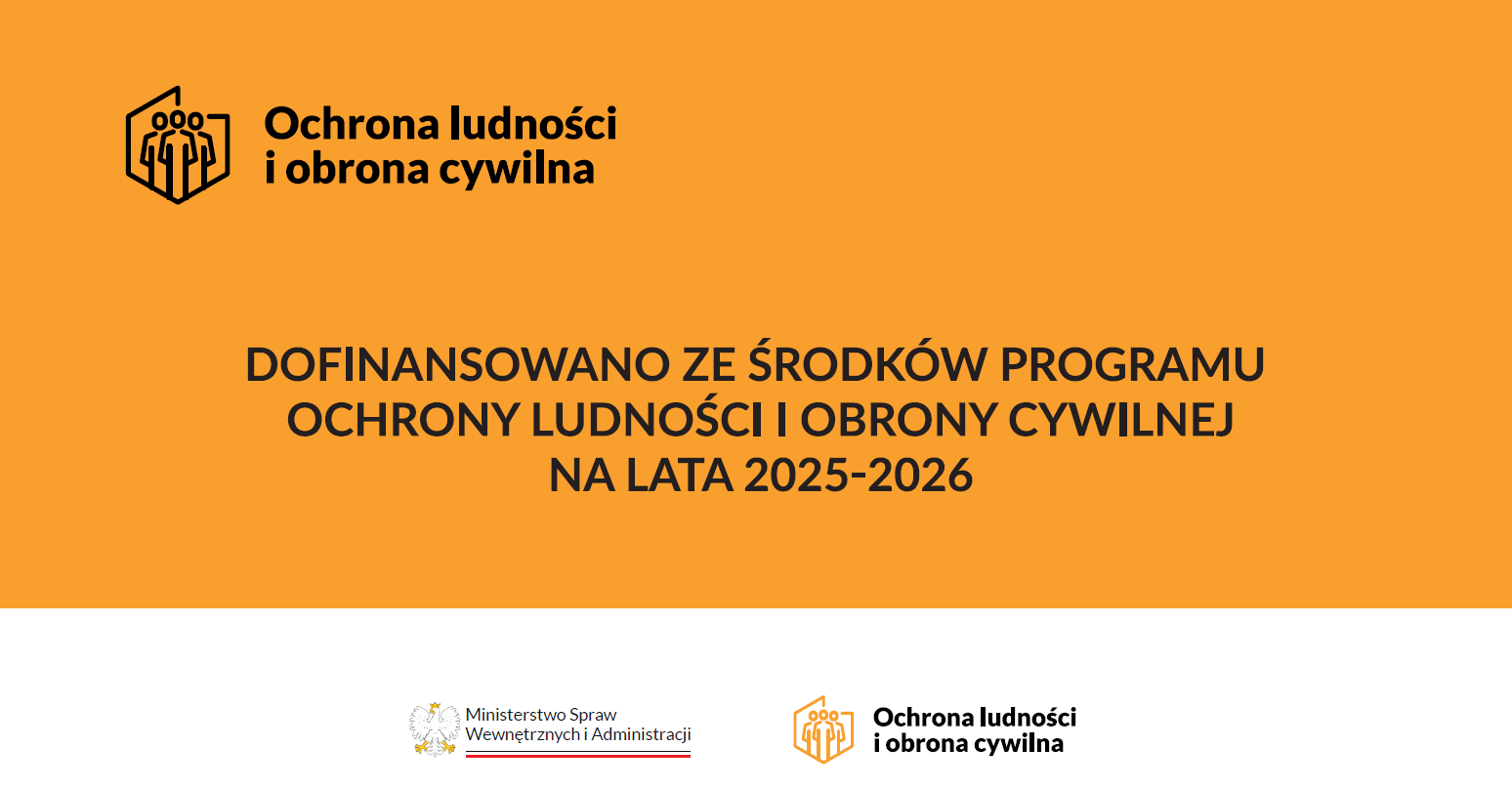 Ochrona ludności
i obrona cywilna

DOFINANSOWANO ZE ŚRODKÓW PROGRAMU
OCHRONY LUDNOŚCI I OBRONY CYWILNEJ
NA LATA 2025-2026

Ministerstwo Spraw
Wewnętrznych i Administracji

Ochrona ludności
i obrona cywilna